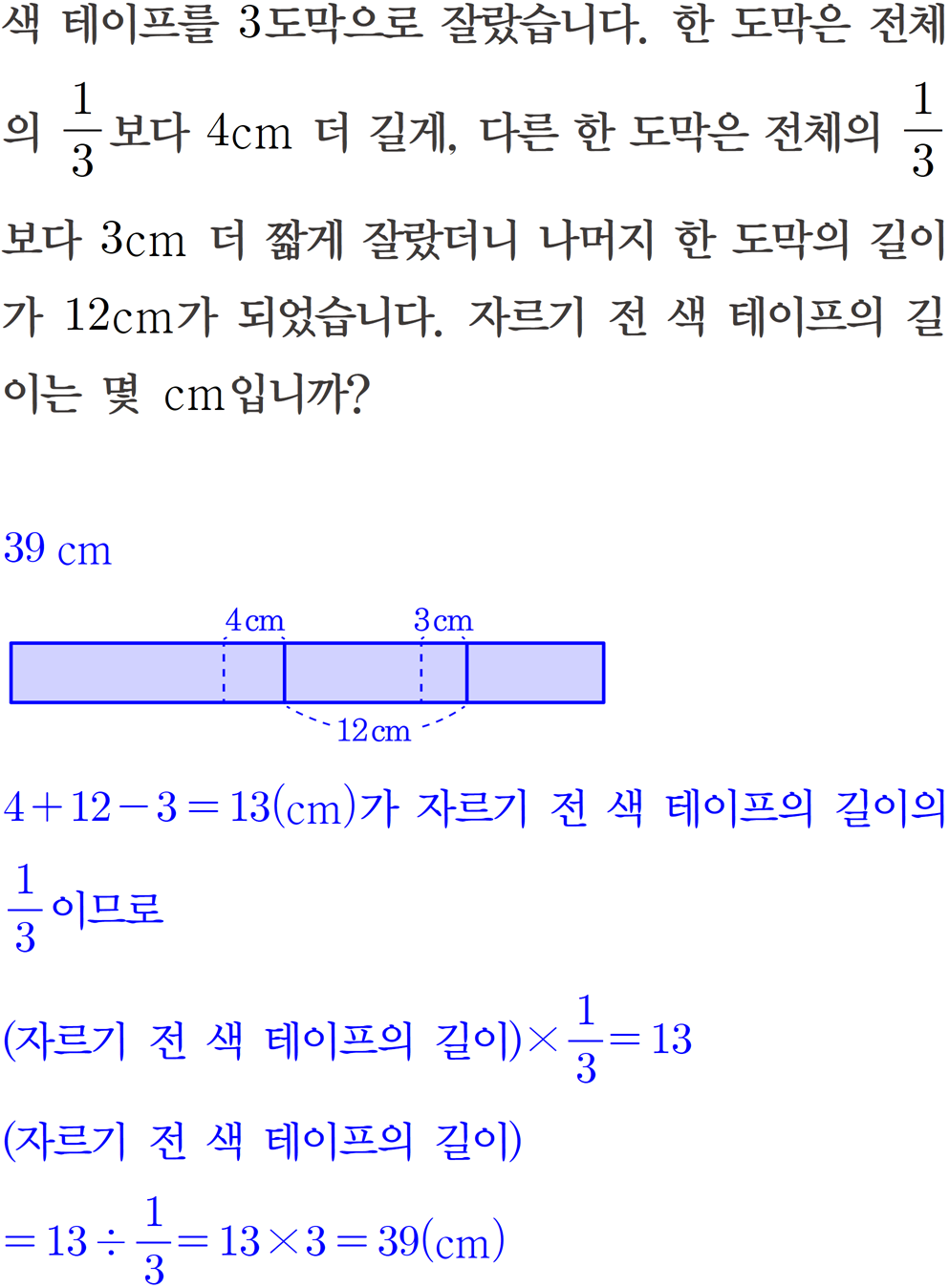 색 테이프를 3도막으로 잘랐습니다. 한 도막은 전체의 $\frac{1}{3}$보다 4cm 더 길게, 다른 한 도막은 전체의 $\frac{1}{3}$보다 3cm 더 짧게 잘랐더니 나머지 한 도막의 길이가 12cm가 되었습니다. 자르기 전 색 테이프의 길이는 몇 cm입니까?

39 cm

4cm
3cm
12cm

$4+12-3=13$(cm)가 자르기 전 색 테이프의 길이의 $\frac{1}{3}$이므로

(자르기 전 색 테이프의 길이)$\times\frac{1}{3}=13$

(자르기 전 색 테이프의 길이)

$=13\div\frac{1}{3}=13\times3=39$(cm)